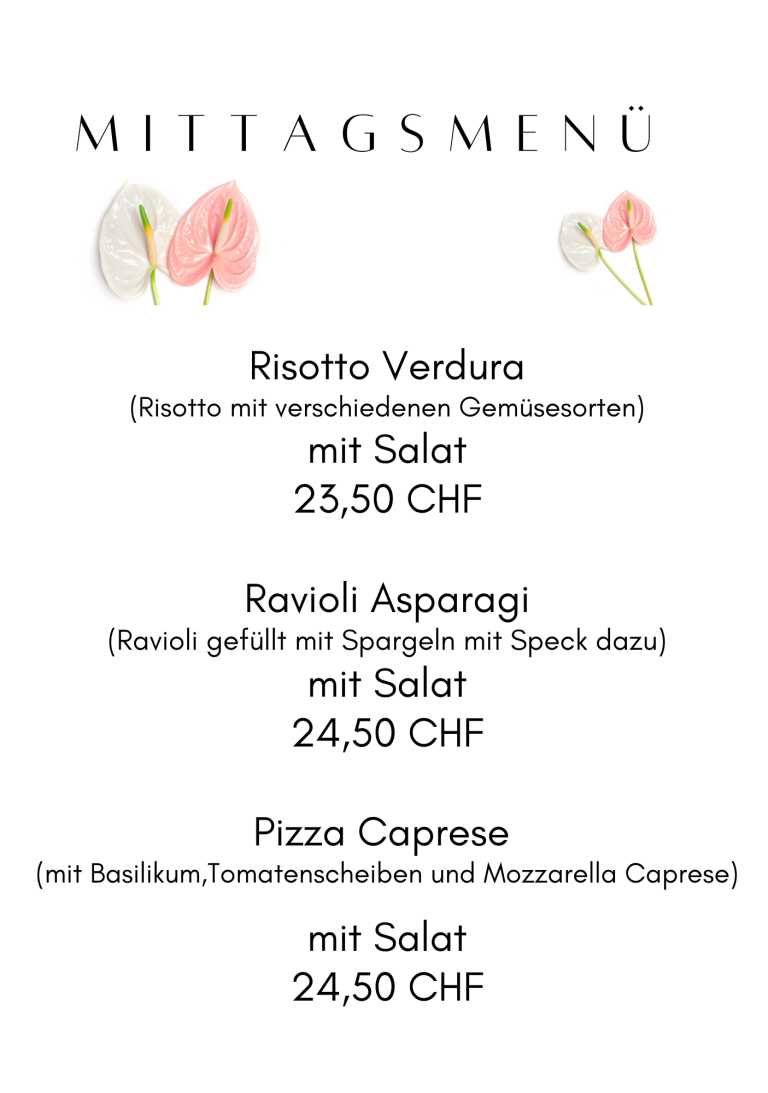 MITTAGSMENÜ

Risotto Verdura
(Risotto mit verschiedenen Gemüsesorten)
mit Salat
23,50 CHF

Ravioli Asparagi
(Ravioli gefüllt mit Spargeln mit Speck dazu)
mit Salat
24,50 CHF

Pizza Caprese
(mit Basilikum,Tomatenscheiben und Mozzarella Caprese)

mit Salat
24,50 CHF